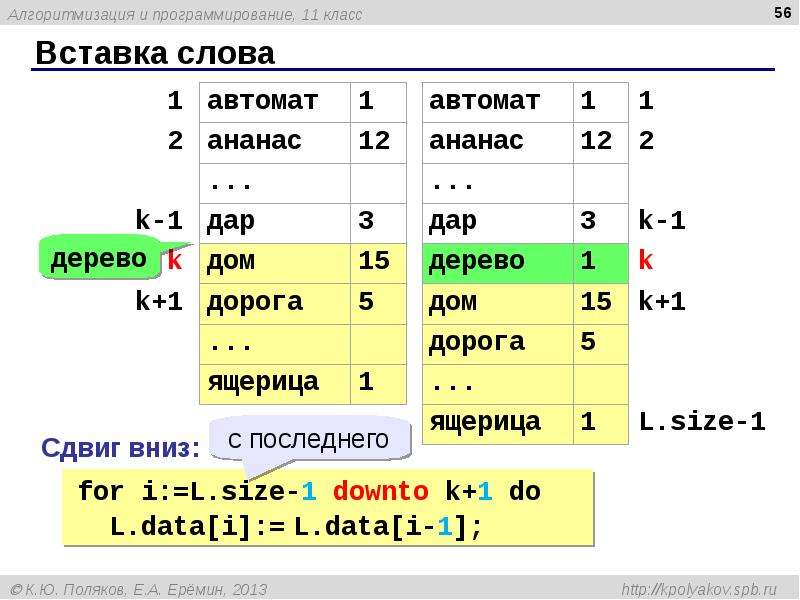 Алгоритмизация и программирование, 11 класс

56

Вставка слова

| | | |
|---|---|---|
| 1 | автомат | 1 |
| 2 | ананас | 12 |
| | ... | |
| k-1 | дар | 3 |
| k | дом | 15 |
| k+1 | дорога | 5 |
| | ... | |
| | ящерица | 1 |

дерево

| | | |
|---|---|---|
| автомат | 1 | 1 |
| ананас | 12 | 2 |
| ... | | |
| дар | 3 | k-1 |
| дерево | 1 | k |
| дом | 15 | k+1 |
| дорога | 5 | |
| ... | | |
| ящерица | 1 | L.size-1 |

Сдвиг вниз:

с последнего

for i:=L.size-1 downto k+1 do
  L.data[i]:= L.data[i-1];

© К.Ю. Поляков, Е.А. Ерёмин, 2013

http://kpolyakov.spb.ru